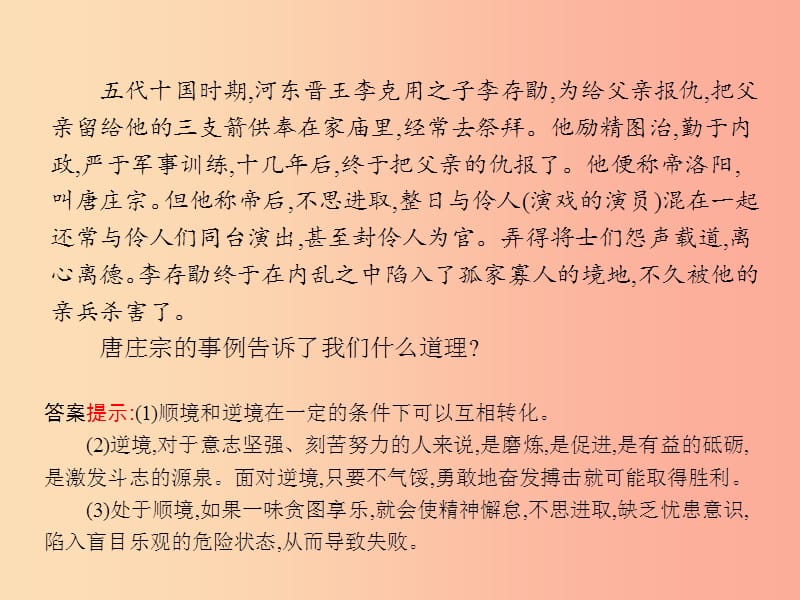 五代十国时期,河东晋王李克用之子李存勖,为给父亲报仇,把父亲留给他的三支箭供奉在家庙里,经常去祭拜。他励精图治,勤于内政,严于军事训练,十几年后,终于把父亲的仇报了。他便称帝洛阳,叫唐庄宗。但他称帝后,不思进取,整日与伶人(演戏的演员)混在一起还常与伶人们同台演出,甚至封伶人为官。弄得将士们怨声载道,离心离德。李存勖终于在内乱之中陷入了孤家寡人的境地,不久被他的亲兵杀害了。

唐庄宗的事例告诉了我们什么道理?

答案提示:(1)顺境和逆境在一定的条件下可以互相转化。

(2)逆境,对于意志坚强、刻苦努力的人来说,是磨炼,是促进,是有益的砥砺,是激发斗志的源泉。面对逆境,只要不气馁,勇敢地奋发搏击就可能取得胜利。

(3)处于顺境,如果一味贪图享乐,就会使精神懈怠,不思进取,缺乏忧患意识,陷入盲目乐观的危险状态,从而导致失败。